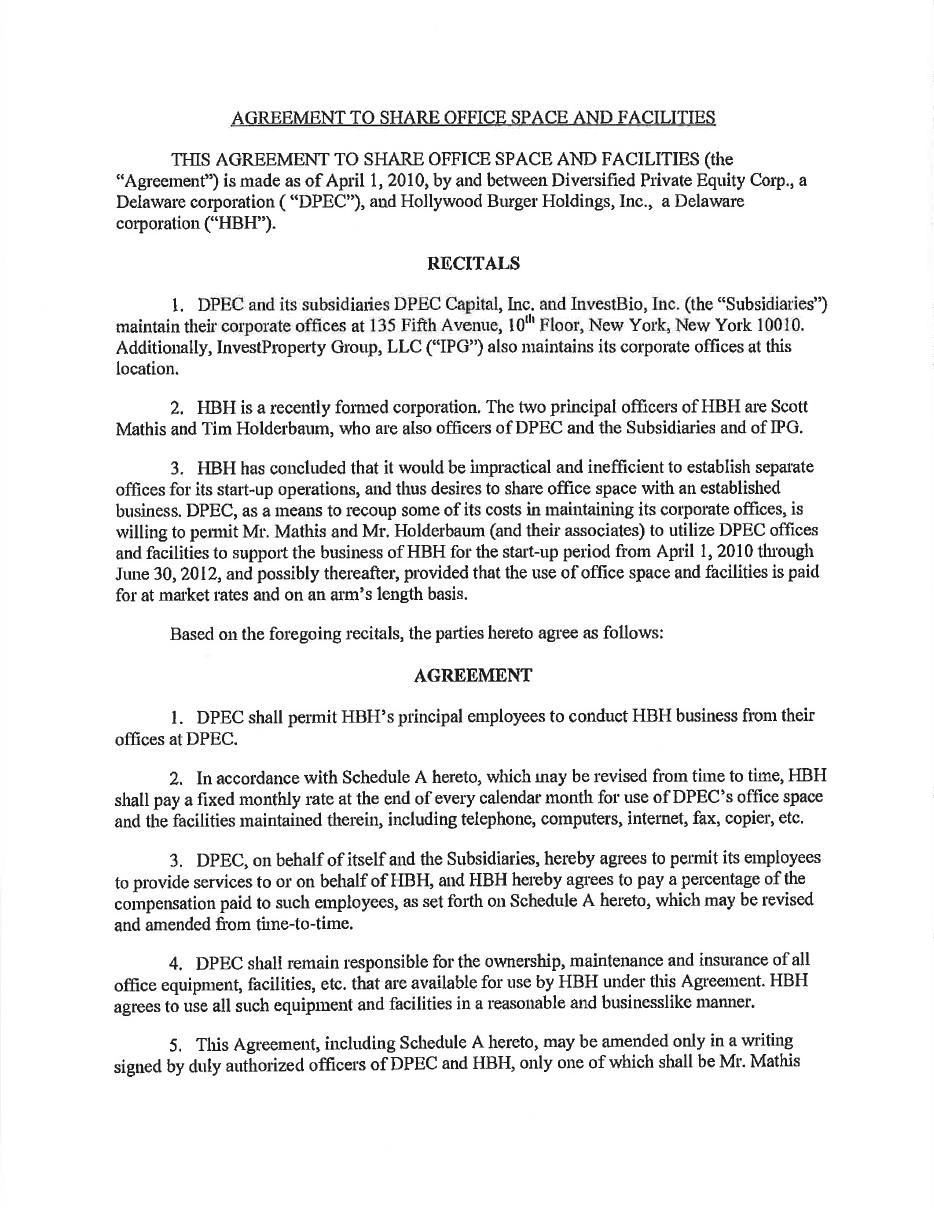 AGREEMENT TO SHARE OFFICE SPACE AND FACILITIES

THIS AGREEMENT TO SHARE OFFICE SPACE AND FACILITIES (the "Agreement") is made as of April 1, 2010, by and between Diversified Private Equity Corp., a Delaware corporation ( "DPEC"), and Hollywood Burger Holdings, Inc., a Delaware corporation ("HBH").

RECITALS

1. DPEC and its subsidiaries DPEC Capital, Inc. and InvestBio, Inc. (the "Subsidiaries") maintain their corporate offices at 135 Fifth Avenue, $10^{th}$ Floor, New York, New York 10010. Additionally, InvestProperty Group, LLC ("IPG") also maintains its corporate offices at this location.

2. HBH is a recently formed corporation. The two principal officers of HBH are Scott Mathis and Tim Holderbaum, who are also officers of DPEC and the Subsidiaries and of IPG.

3. HBH has concluded that it would be impractical and inefficient to establish separate offices for its start-up operations, and thus desires to share office space with an established business. DPEC, as a means to recoup some of its costs in maintaining its corporate offices, is willing to permit Mr. Mathis and Mr. Holderbaum (and their associates) to utilize DPEC offices and facilities to support the business of HBH for the start-up period from April 1, 2010 through June 30, 2012, and possibly thereafter, provided that the use of office space and facilities is paid for at market rates and on an arm's length basis.

Based on the foregoing recitals, the parties hereto agree as follows:

AGREEMENT

1. DPEC shall permit HBH's principal employees to conduct HBH business from their offices at DPEC.

2. In accordance with Schedule A hereto, which may be revised from time to time, HBH shall pay a fixed monthly rate at the end of every calendar month for use of DPEC's office space and the facilities maintained therein, including telephone, computers, internet, fax, copier, etc.

3. DPEC, on behalf of itself and the Subsidiaries, hereby agrees to permit its employees to provide services to or on behalf of HBH, and HBH hereby agrees to pay a percentage of the compensation paid to such employees, as set forth on Schedule A hereto, which may be revised and amended from time-to-time.

4. DPEC shall remain responsible for the ownership, maintenance and insurance of all office equipment, facilities, etc. that are available for use by HBH under this Agreement. HBH agrees to use all such equipment and facilities in a reasonable and businesslike manner.

5. This Agreement, including Schedule A hereto, may be amended only in a writing signed by duly authorized officers of DPEC and HBH, only one of which shall be Mr. Mathis